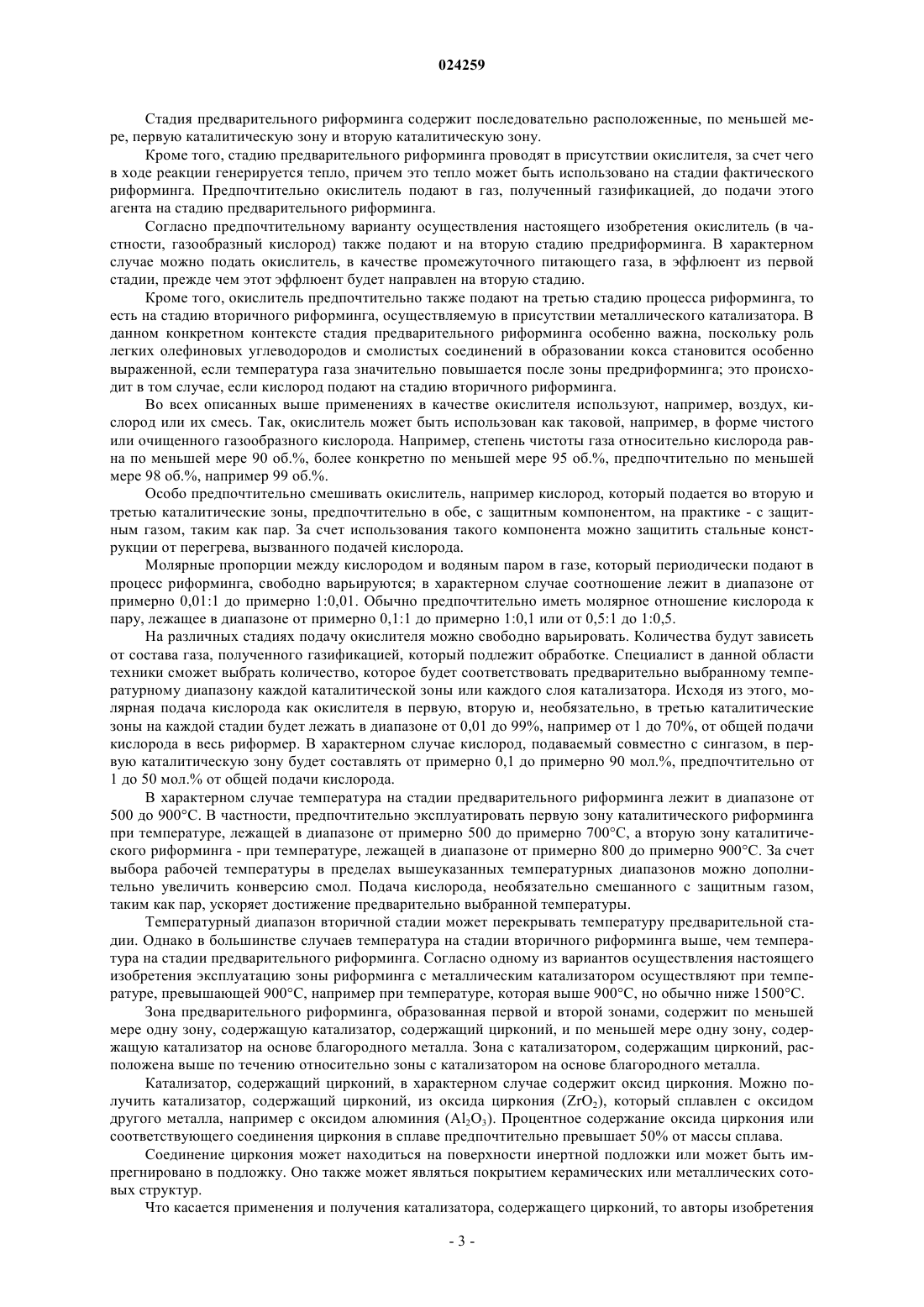 024259

Стадия предварительного риформинга содержит последовательно расположенные, по меньшей мере, первую каталитическую зону и вторую каталитическую зону.

Кроме того, стадию предварительного риформинга проводят в присутствии окислителя, за счет чего в ходе реакции генерируется тепло, причем это тепло может быть использовано на стадии фактического риформинга. Предпочтительно окислитель подают в газ, полученный газификацией, до подачи этого агента на стадию предварительного риформинга.

Согласно предпочтительному варианту осуществления настоящего изобретения окислитель (в частности, газообразный кислород) также подают и на вторую стадию предриформинга. В характерном случае можно подать окислитель, в качестве промежуточного питающего газа, в эффлюент из первой стадии, прежде чем этот эффлюент будет направлен на вторую стадию.

Кроме того, окислитель предпочтительно также подают на третью стадию процесса риформинга, то есть на стадию вторичного риформинга, осуществляемую в присутствии металлического катализатора. В данном конкретном контексте стадия предварительного риформинга особенно важна, поскольку роль легких олефиновых углеводородов и смолистых соединений в образовании кокса становится особенно выраженной, если температура газа значительно повышается после зоны предриформинга; это происходит в том случае, если кислород подают на стадию вторичного риформинга.

Во всех описанных выше применениях в качестве окислителя используют, например, воздух, кислород или их смесь. Так, окислитель может быть использован как таковой, например, в форме чистого или очищенного газообразного кислорода. Например, степень чистоты газа относительно кислорода равна по меньшей мере 90 об.%, более конкретно по меньшей мере 95 об.%, предпочтительно по меньшей мере 98 об.%, например 99 об.%.

Особо предпочтительно смешивать окислитель, например кислород, который подается во вторую и третью каталитические зоны, предпочтительно в обе, с защитным компонентом, на практике - с защитным газом, таким как пар. За счет использования такого компонента можно защитить стальные конструкции от перегрева, вызванного подачей кислорода.

Молярные пропорции между кислородом и водяным паром в газе, который периодически подают в процесс риформинга, свободно варьируются; в характерном случае соотношение лежит в диапазоне от примерно 0,01:1 до примерно 1:0,01. Обычно предпочтительно иметь молярное отношение кислорода к пару, лежащее в диапазоне от примерно 0,1:1 до примерно 1:0,1 или от 0,5:1 до 1:0,5.

На различных стадиях подачу окислителя можно свободно варьировать. Количества будут зависеть от состава газа, полученного газификацией, который подлежит обработке. Специалист в данной области техники сможет выбрать количество, которое будет соответствовать предварительно выбранному температурному диапазону каждой каталитической зоны или каждого слоя катализатора. Исходя из этого, молярная подача кислорода как окислителя в первую, вторую и, необязательно, в третью каталитические зоны на каждой стадии будет лежать в диапазоне от 0,01 до 99%, например от 1 до 70%, от общей подачи кислорода в весь риформер. В характерном случае кислород, подаваемый совместно с сингазом, в первую каталитическую зону будет составлять от примерно 0,1 до примерно 90 мол.%, предпочтительно от 1 до 50 мол.% от общей подачи кислорода.

В характерном случае температура на стадии предварительного риформинга лежит в диапазоне от 500 до 900°C. В частности, предпочтительно эксплуатировать первую зону каталитического риформинга при температуре, лежащей в диапазоне от примерно 500 до примерно 700°C, а вторую зону каталитического риформинга - при температуре, лежащей в диапазоне от примерно 800 до примерно 900°C. За счет выбора рабочей температуры в пределах вышеуказанных температурных диапазонов можно дополнительно увеличить конверсию смол. Подача кислорода, необязательно смешанного с защитным газом, таким как пар, ускоряет достижение предварительно выбранной температуры.

Температурный диапазон вторичной стадии может перекрывать температуру предварительной стадии. Однако в большинстве случаев температура на стадии вторичного риформинга выше, чем температура на стадии предварительного риформинга. Согласно одному из вариантов осуществления настоящего изобретения эксплуатацию зоны риформинга с металлическим катализатором осуществляют при температуре, превышающей 900°C, например при температуре, которая выше 900°C, но обычно ниже 1500°C.

Зона предварительного риформинга, образованная первой и второй зонами, содержит по меньшей мере одну зону, содержащую катализатор, содержащий цирконий, и по меньшей мере одну зону, содержащую катализатор на основе благородного металла. Зона с катализатором, содержащим цирконий, расположена выше по течению относительно зоны с катализатором на основе благородного металла.

Катализатор, содержащий цирконий, в характерном случае содержит оксид циркония. Можно получить катализатор, содержащий цирконий, из оксида циркония ($ZrO_2$), который сплавлен с оксидом другого металла, например с оксидом алюминия ($Al_2O_3$). Процентное содержание оксида циркония или соответствующего соединения циркония в сплаве предпочтительно превышает 50% от массы сплава.

Соединение циркония может находиться на поверхности инертной подложки или может быть импрегнировано в подложку. Оно также может являться покрытием керамических или металлических сотовых структур.

Что касается применения и получения катализатора, содержащего цирконий, то авторы изобретения

- 3 -